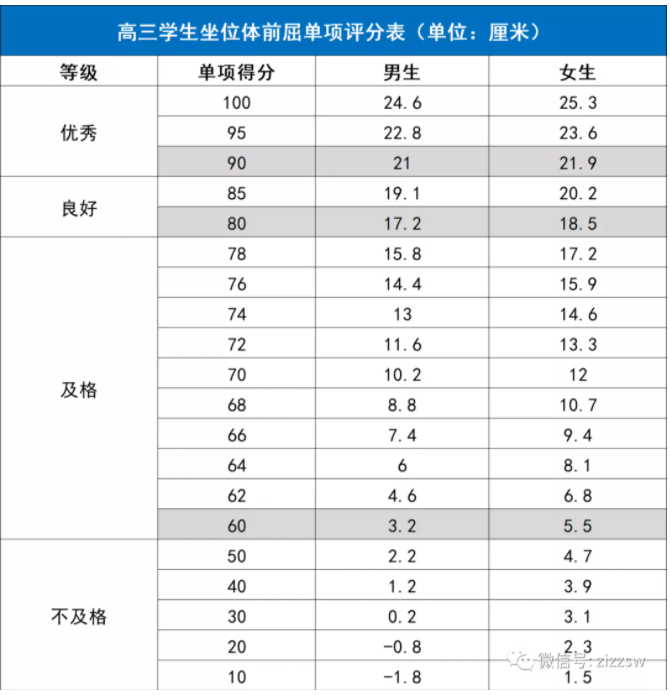 高三学生坐位体前屈单项评分表（单位：厘米）

| 等级 | 单项得分 | 男生 | 女生 |
|---|---|---|---|
| 优秀 | 100 | 24.6 | 25.3 |
| | 95 | 22.8 | 23.6 |
| | 90 | 21 | 21.9 |
| 良好 | 85 | 19.1 | 20.2 |
| | 80 | 17.2 | 18.5 |
| 及格 | 78 | 15.8 | 17.2 |
| | 76 | 14.4 | 15.9 |
| | 74 | 13 | 14.6 |
| | 72 | 11.6 | 13.3 |
| | 70 | 10.2 | 12 |
| | 68 | 8.8 | 10.7 |
| | 66 | 7.4 | 9.4 |
| | 64 | 6 | 8.1 |
| | 62 | 4.6 | 6.8 |
| | 60 | 3.2 | 5.5 |
| 不及格 | 50 | 2.2 | 4.7 |
| | 40 | 1.2 | 3.9 |
| | 30 | 0.2 | 3.1 |
| | 20 | -0.8 | 2.3 |
| | 10 | -1.8 | 1.5 |

微信号: zizzsw